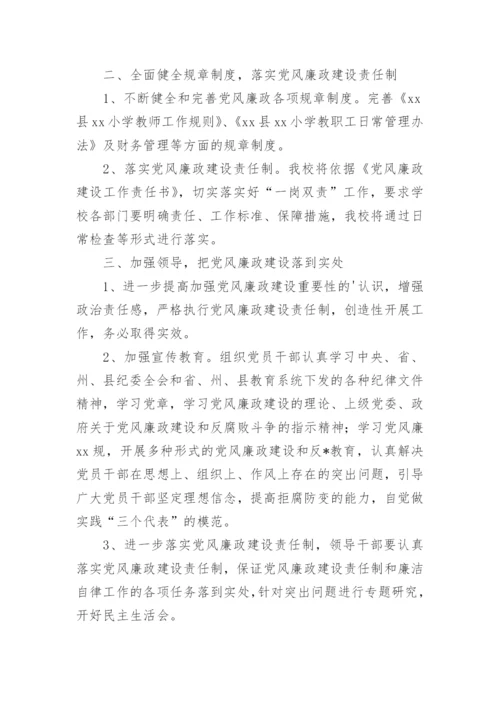 二、全面健全规章制度，落实党风廉政建设责任制

1、不断健全和完善党风廉政各项规章制度。完善《xx县xx小学教师工作规则》、《xx县xx小学教职工日常管理办法》及财务管理等方面的规章制度。

2、落实党风廉政建设责任制。我校将依据《党风廉政建设工作责任书》，切实落实好“一岗双责”工作，要求学校各部门要明确责任、工作标准、保障措施，我校将通过日常检查等形式进行落实。

三、加强领导，把党风廉政建设落到实处

1、进一步提高加强党风廉政建设重要性的'认识，增强政治责任感，严格执行党风廉政建设责任制，创造性开展工作，务必取得实效。

2、加强宣传教育。组织党员干部认真学习中央、省、州、县纪委全会和省、州、县教育系统下发的各种纪律文件精神，学习党章，学习党风廉政建设的理论、上级党委、政府关于党风廉政建设和反腐败斗争的指示精神；学习党风廉xx规，开展多种形式的党风廉政建设和反*教育，认真解决党员干部在思想上、组织上、作风上存在的突出问题，引导广大党员干部坚定理想信念，提高拒腐防变的能力，自觉做实践“三个代表”的模范。

3、进一步落实党风廉政建设责任制，领导干部要认真落实党风廉政建设责任制，保证党风廉政建设责任制和廉洁自律工作的各项任务落到实处，针对突出问题进行专题研究，开好民主生活会。